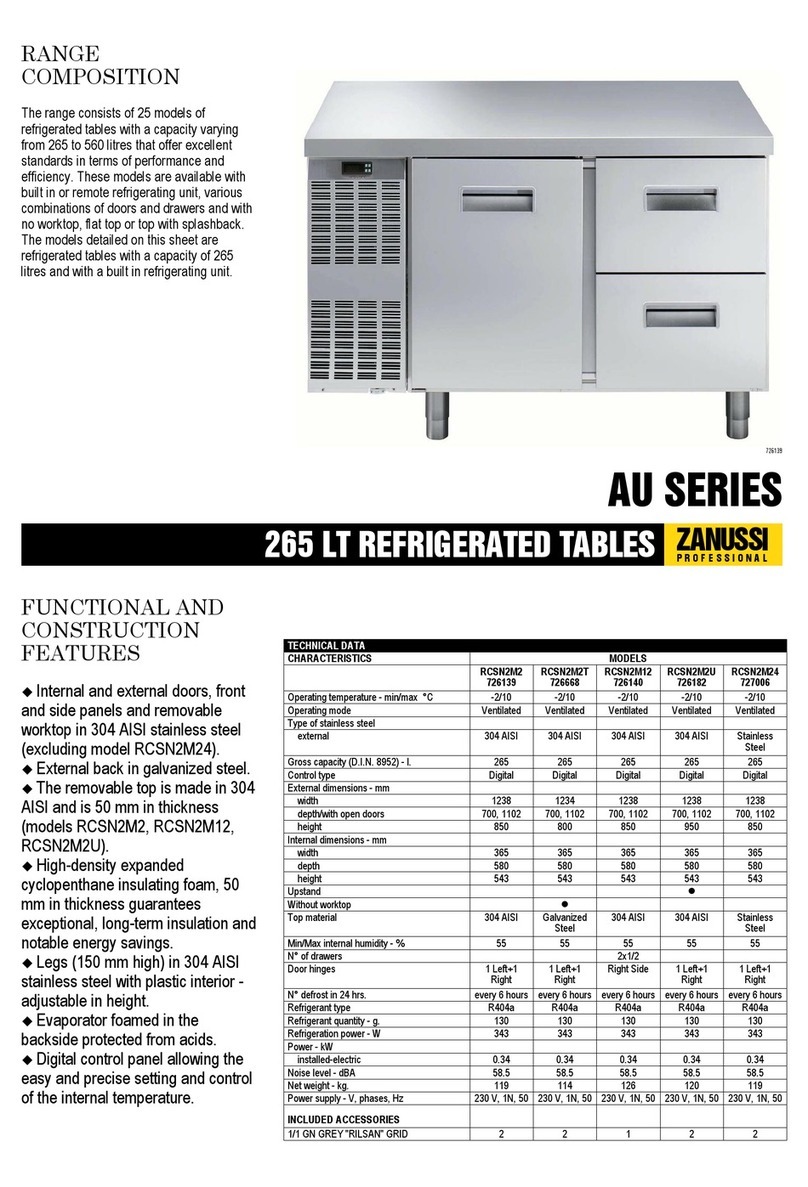 RANGE COMPOSITION

The range consists of 25 models of refrigerated tables with a capacity varying from 265 to 560 litres that offer excellent standards in terms of performance and efficiency. These models are available with built in or remote refrigerating unit, various combinations of doors and drawers and with no worktop, flat top or top with splashback. The models detailed on this sheet are refrigerated tables with a capacity of 265 litres and with a built in refrigerating unit.

726139

AU SERIES

265 LT REFRIGERATED TABLES ZANUSSI PROFESSIONAL

FUNCTIONAL AND CONSTRUCTION FEATURES

◆ Internal and external doors, front and side panels and removable worktop in 304 AISI stainless steel (excluding model RCSN2M24).
◆ External back in galvanized steel.
◆ The removable top is made in 304 AISI and is 50 mm in thickness (models RCSN2M2, RCSN2M12, RCSN2M2U).
◆ High-density expanded cyclopenthane insulating foam, 50 mm in thickness guarantees exceptional, long-term insulation and notable energy savings.
◆ Legs (150 mm high) in 304 AISI stainless steel with plastic interior - adjustable in height.
◆ Evaporator foamed in the backside protected from acids.
◆ Digital control panel allowing the easy and precise setting and control of the internal temperature.

TECHNICAL DATA

| CHARACTERISTICS | MODELS | | | | |
|---|---|---|---|---|---|
| | RCSN2M2 726139 | RCSN2M2T 726668 | RCSN2M12 726140 | RCSN2M2U 726182 | RCSN2M24 727006 |
| Operating temperature - min/max °C | -2/10 | -2/10 | -2/10 | -2/10 | -2/10 |
| Operating mode | Ventilated | Ventilated | Ventilated | Ventilated | Ventilated |
| Type of stainless steel | | | | | |
| external | 304 AISI | 304 AISI | 304 AISI | 304 AISI | Stainless Steel |
| Gross capacity (D.I.N. 8952) - l. | 265 | 265 | 265 | 265 | 265 |
| Control type | Digital | Digital | Digital | Digital | Digital |
| External dimensions - mm | | | | | |
| width | 1238 | 1234 | 1238 | 1238 | 1238 |
| depth/with open doors | 700, 1102 | 700, 1102 | 700, 1102 | 700, 1102 | 700, 1102 |
| height | 850 | 800 | 850 | 950 | 850 |
| Internal dimensions - mm | | | | | |
| width | 365 | 365 | 365 | 365 | 365 |
| depth | 580 | 580 | 580 | 580 | 580 |
| height | 543 | 543 | 543 | 543 | 543 |
| Upstand | | | | ● | |
| Without worktop | | ● | | | |
| Top material | 304 AISI | Galvanized Steel | 304 AISI | 304 AISI | Stainless Steel |
| Min/Max internal humidity - % | 55 | 55 | 55 | 55 | 55 |
| N° of drawers | | | 2x1/2 | | |
| Door hinges | 1 Left+1 Right | 1 Left+1 Right | Right Side | 1 Left+1 Right | 1 Left+1 Right |
| N° defrost in 24 hrs. | every 6 hours | every 6 hours | every 6 hours | every 6 hours | every 6 hours |
| Refrigerant type | R404a | R404a | R404a | R404a | R404a |
| Refrigerant quantity - g. | 130 | 130 | 130 | 130 | 130 |
| Refrigeration power - W | 343 | 343 | 343 | 343 | 343 |
| Power - kW | | | | | |
| installed-electric | 0.34 | 0.34 | 0.34 | 0.34 | 0.34 |
| Noise level - dBA | 58.5 | 58.5 | 58.5 | 58.5 | 58.5 |
| Net weight - kg. | 119 | 114 | 126 | 120 | 119 |
| Power supply - V, phases, Hz | 230 V, 1N, 50 | 230 V, 1N, 50 | 230 V, 1N, 50 | 230 V, 1N, 50 | 230 V, 1N, 50 |
| INCLUDED ACCESSORIES | | | | | |
| 1/1 GN GREY "RILSAN" GRID | 2 | 2 | 1 | 2 | 2 |